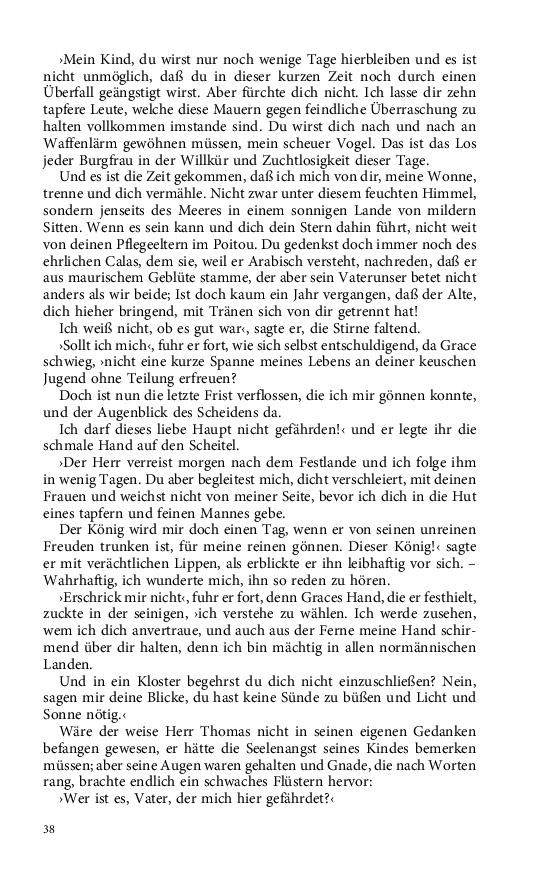 ›Mein Kind, du wirst nur noch wenige Tage hierbleiben und es ist nicht unmöglich, daß du in dieser kurzen Zeit noch durch einen Überfall geängstigt wirst. Aber fürchte dich nicht. Ich lasse dir zehn tapfere Leute, welche diese Mauern gegen feindliche Überraschung zu halten vollkommen imstande sind. Du wirst dich nach und nach an Waffenlärm gewöhnen müssen, mein scheuer Vogel. Das ist das Los jeder Burgfrau in der Willkür und Zuchtlosigkeit dieser Tage.

Und es ist die Zeit gekommen, daß ich mich von dir, meine Wonne, trenne und dich vermähle. Nicht zwar unter diesem feuchten Himmel, sondern jenseits des Meeres in einem sonnigen Lande von mildern Sitten. Wenn es sein kann und dich dein Stern dahin führt, nicht weit von deinen Pflegeeltern im Poitou. Du gedenkst doch immer noch des ehrlichen Calas, dem sie, weil er Arabisch versteht, nachreden, daß er aus maurischem Geblüte stamme, der aber sein Vaterunser betet nicht anders als wir beide; Ist doch kaum ein Jahr vergangen, daß der Alte, dich hieher bringend, mit Tränen sich von dir getrennt hat!

Ich weiß nicht, ob es gut war‹, sagte er, die Stirne faltend.

›Sollt ich mich‹, fuhr er fort, wie sich selbst entschuldigend, da Grace schwieg, ›nicht eine kurze Spanne meines Lebens an deiner keuschen Jugend ohne Teilung erfreuen?

Doch ist nun die letzte Frist verflossen, die ich mir gönnen konnte, und der Augenblick des Scheidens da.

Ich darf dieses liebe Haupt nicht gefährden!‹ und er legte ihr die schmale Hand auf den Scheitel.

›Der Herr verreist morgen nach dem Festlande und ich folge ihm in wenig Tagen. Du aber begleitest mich, dicht verschleiert, mit deinen Frauen und weichst nicht von meiner Seite, bevor ich dich in die Hut eines tapfern und feinen Mannes gebe.

Der König wird mir doch einen Tag, wenn er von seinen unreinen Freuden trunken ist, für meine reinen gönnen. Dieser König!‹ sagte er mit verächtlichen Lippen, als erblickte er ihn leibhaftig vor sich. – Wahrhaftig, ich wunderte mich, ihn so reden zu hören.

›Erschrick mir nicht‹, fuhr er fort, denn Graces Hand, die er festhielt, zuckte in der seinigen, ›ich verstehe zu wählen. Ich werde zusehen, wem ich dich anvertraue, und auch aus der Ferne meine Hand schirmend über dir halten, denn ich bin mächtig in allen normännischen Landen.

Und in ein Kloster begehrst du dich nicht einzuschließen? Nein, sagen mir deine Blicke, du hast keine Sünde zu büßen und Licht und Sonne nötig.‹

Wäre der weise Herr Thomas nicht in seinen eigenen Gedanken befangen gewesen, er hätte die Seelenangst seines Kindes bemerken müssen; aber seine Augen waren gehalten und Gnade, die nach Worten rang, brachte endlich ein schwaches Flüstern hervor:

›Wer ist es, Vater, der mich hier gefährdet?‹

38